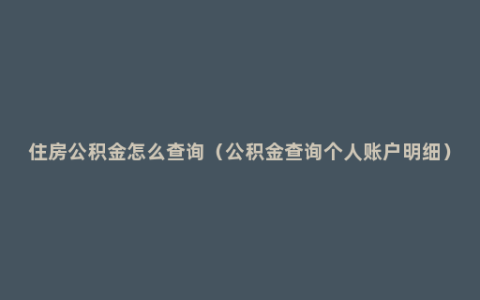 住房公积金怎么查询（公积金查询个人账户明细）